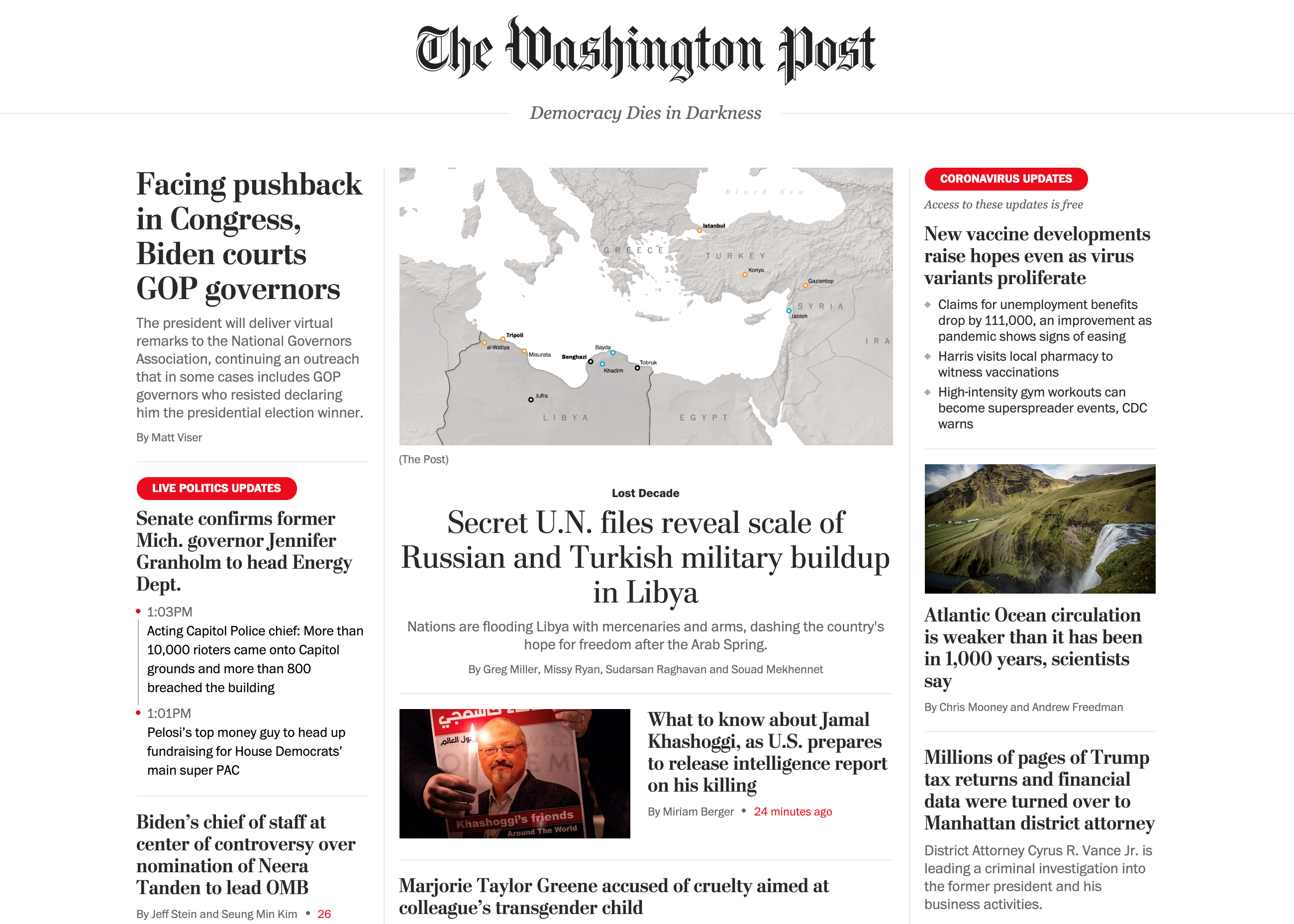 The Washington Post

Democracy Dies in Darkness

Facing pushback in Congress, Biden courts GOP governors

The president will deliver virtual remarks to the National Governors Association, continuing an outreach that in some cases includes GOP governors who resisted declaring him the presidential election winner.

By Matt Viser

LIVE POLITICS UPDATES

Senate confirms former Mich. governor Jennifer Granholm to head Energy Dept.

1:03PM
Acting Capitol Police chief: More than 10,000 rioters came onto Capitol grounds and more than 800 breached the building

1:01PM
Pelosi's top money guy to head up fundraising for House Democrats' main super PAC

Biden's chief of staff at center of controversy over nomination of Neera Tanden to lead OMB

By Jeff Stein and Seung Min Kim • 26

Black Sea
Istanbul
GREECE
TURKEY
Konya
Gazientep
SYRIA
Jableh
IRA
Tripoli
al-Watiya
Misurata
Benghazi
Bayda
Khadim
Tobruk
Jufra
LIBYA
EGYPT

(The Post)

Lost Decade

Secret U.N. files reveal scale of Russian and Turkish military buildup in Libya

Nations are flooding Libya with mercenaries and arms, dashing the country's hope for freedom after the Arab Spring.

By Greg Miller, Missy Ryan, Sudarsan Raghavan and Souad Mekhennet

Khashoggi's friends
Around The World

What to know about Jamal Khashoggi, as U.S. prepares to release intelligence report on his killing

By Miriam Berger • 24 minutes ago

Marjorie Taylor Greene accused of cruelty aimed at colleague's transgender child

CORONAVIRUS UPDATES

Access to these updates is free

New vaccine developments raise hopes even as virus variants proliferate

Claims for unemployment benefits drop by 111,000, an improvement as pandemic shows signs of easing

Harris visits local pharmacy to witness vaccinations

High-intensity gym workouts can become superspreader events, CDC warns

Atlantic Ocean circulation is weaker than it has been in 1,000 years, scientists say

By Chris Mooney and Andrew Freedman

Millions of pages of Trump tax returns and financial data were turned over to Manhattan district attorney

District Attorney Cyrus R. Vance Jr. is leading a criminal investigation into the former president and his business activities.